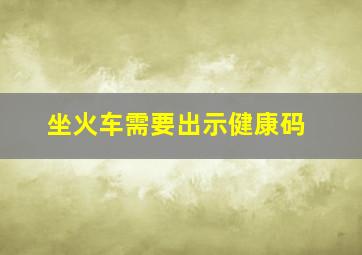 坐火车需要出示健康码